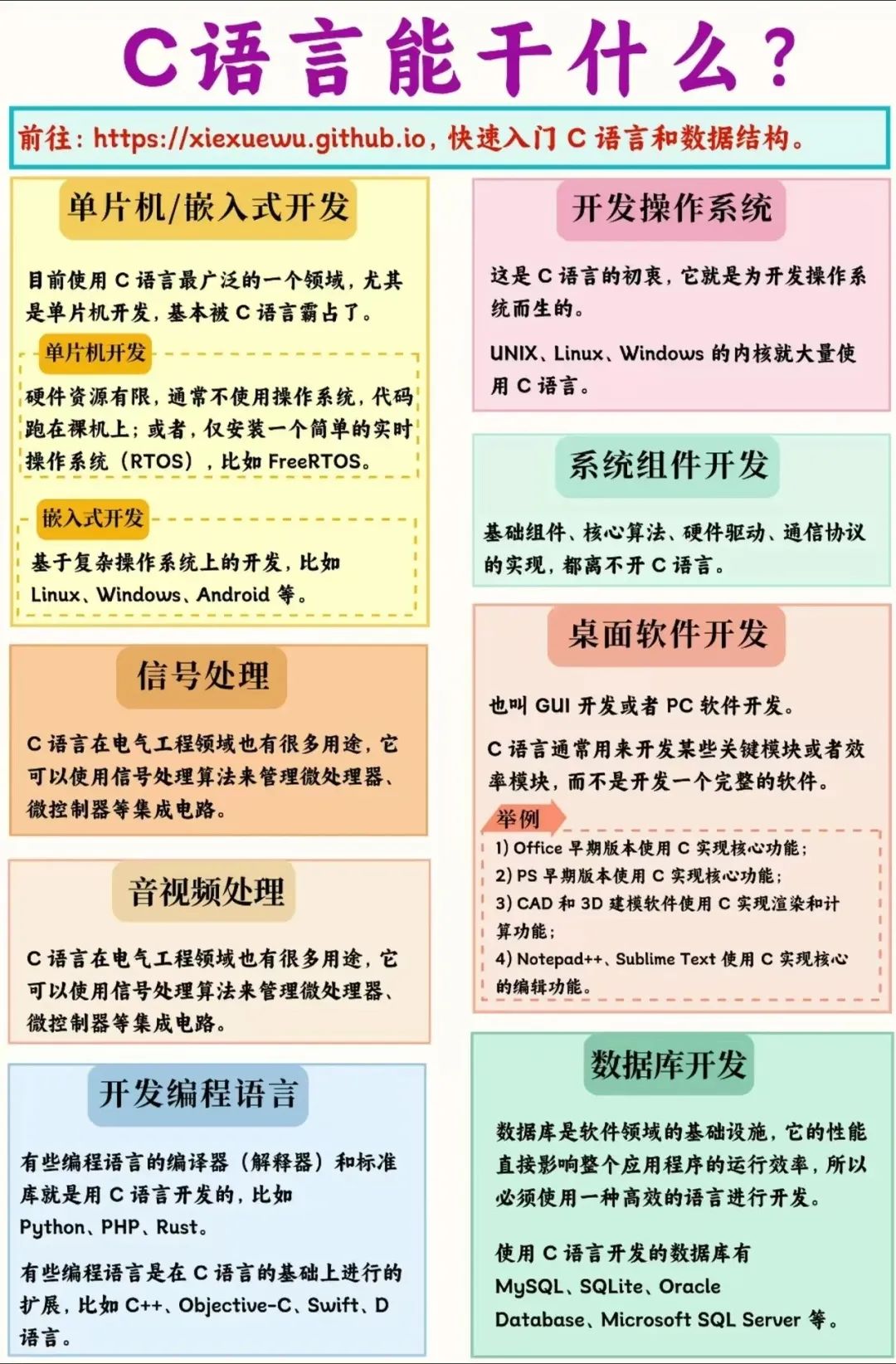 C语言能干什么？

前往：https://xiexuewu.github.io，快速入门 C 语言和数据结构。

单片机/嵌入式开发

目前使用 C 语言最广泛的一个领域，尤其是单片机开发，基本被 C 语言霸占了。

单片机开发

硬件资源有限，通常不使用操作系统，代码跑在裸机上；或者，仅安装一个简单的实时操作系统（RTOS），比如 FreeRTOS。

嵌入式开发

基于复杂操作系统上的开发，比如 Linux、Windows、Android 等。

信号处理

C 语言在电气工程领域也有很多用途，它可以使用信号处理算法来管理微处理器、微控制器等集成电路。

音视频处理

C 语言在电气工程领域也有很多用途，它可以使用信号处理算法来管理微处理器、微控制器等集成电路。

开发编程语言

有些编程语言的编译器（解释器）和标准库就是用 C 语言开发的，比如 Python、PHP、Rust。

有些编程语言是在 C 语言的基础上进行的扩展，比如 C++、Objective-C、Swift、D 语言。

开发操作系统

这是 C 语言的初衷，它就是为开发操作系统而生的。

UNIX、Linux、Windows 的内核就大量使用 C 语言。

系统组件开发

基础组件、核心算法、硬件驱动、通信协议的实现，都离不开 C 语言。

桌面软件开发

也叫 GUI 开发或者 PC 软件开发。

C 语言通常用来开发某些关键模块或者效率模块，而不是开发一个完整的软件。

举例

1) Office 早期版本使用 C 实现核心功能；
2) PS 早期版本使用 C 实现核心功能；
3) CAD 和 3D 建模软件使用 C 实现渲染和计算功能；
4) Notepad++、Sublime Text 使用 C 实现核心的编辑功能。

数据库开发

数据库是软件领域的基础设施，它的性能直接影响整个应用程序的运行效率，所以必须使用一种高效的语言进行开发。

使用 C 语言开发的数据库有 MySQL、SQLite、Oracle Database、Microsoft SQL Server 等。